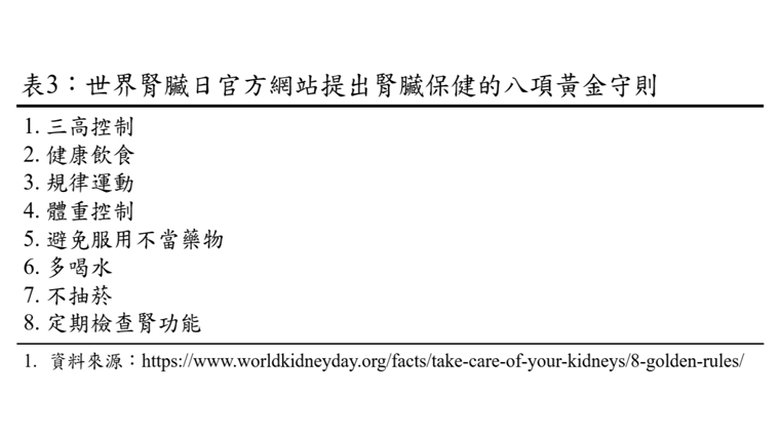 表3：世界腎臟日官方網站提出腎臟保健的八項黃金守則

1.三高控制
2.健康飲食
3.規律運動
4.體重控制
5.避免服用不當藥物
6.多喝水
7.不抽菸
8.定期檢查腎功能

1.資料來源：https://www.worldkidneyday.org/facts/take-care-of-your-kidneys/8-golden-rules/